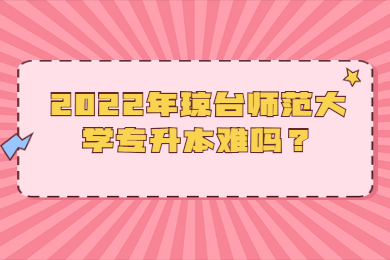 2022年琼台师范大学专升本难吗？